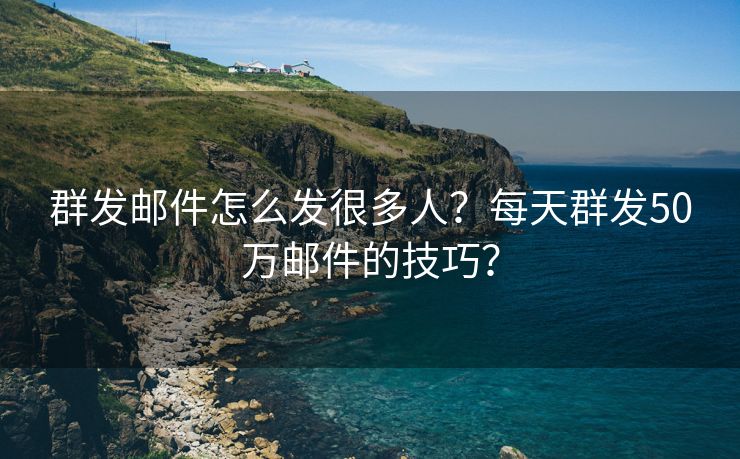 群发邮件怎么发很多人？每天群发50万邮件的技巧？